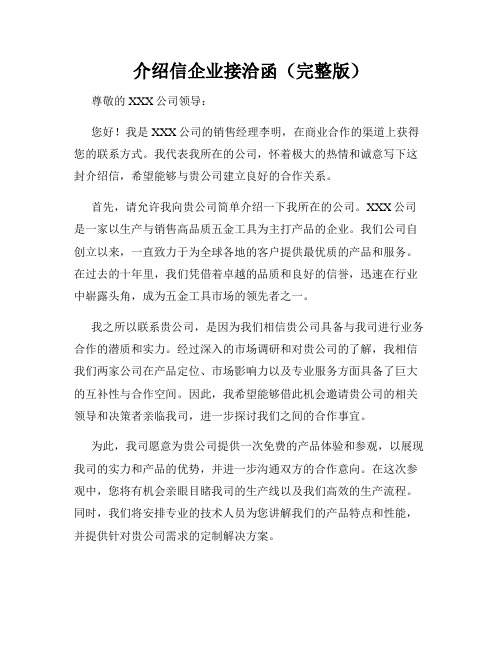 介绍信企业接洽函（完整版）

尊敬的 XXX 公司领导：

您好！我是 XXX 公司的销售经理李明，在商业合作的渠道上获得您的联系方式。我代表我所在的公司，怀着极大的热情和诚意写下这封介绍信，希望能够与贵公司建立良好的合作关系。

首先，请允许我向贵公司简单介绍一下我所在的公司。XXX 公司是一家以生产与销售高品质五金工具为主打产品的企业。我们公司自创立以来，一直致力于为全球各地的客户提供最优质的产品和服务。在过去的十年里，我们凭借着卓越的品质和良好的信誉，迅速在行业中崭露头角，成为五金工具市场的领先者之一。

我之所以联系贵公司，是因为我们相信贵公司具备与我司进行业务合作的潜质和实力。经过深入的市场调研和对贵公司的了解，我相信我们两家公司在产品定位、市场影响力以及专业服务方面具备了巨大的互补性与合作空间。因此，我希望能够借此机会邀请贵公司的相关领导和决策者亲临我司，进一步探讨我们之间的合作事宜。

为此，我司愿意为贵公司提供一次免费的产品体验和参观，以展现我司的实力和产品的优势，并进一步沟通双方的合作意向。在这次参观中，您将有机会亲眼目睹我司的生产线以及我们高效的生产流程。同时，我们将安排专业的技术人员为您讲解我们的产品特点和性能，并提供针对贵公司需求的定制解决方案。